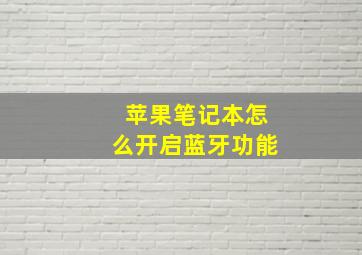 苹果笔记本怎么开启蓝牙功能